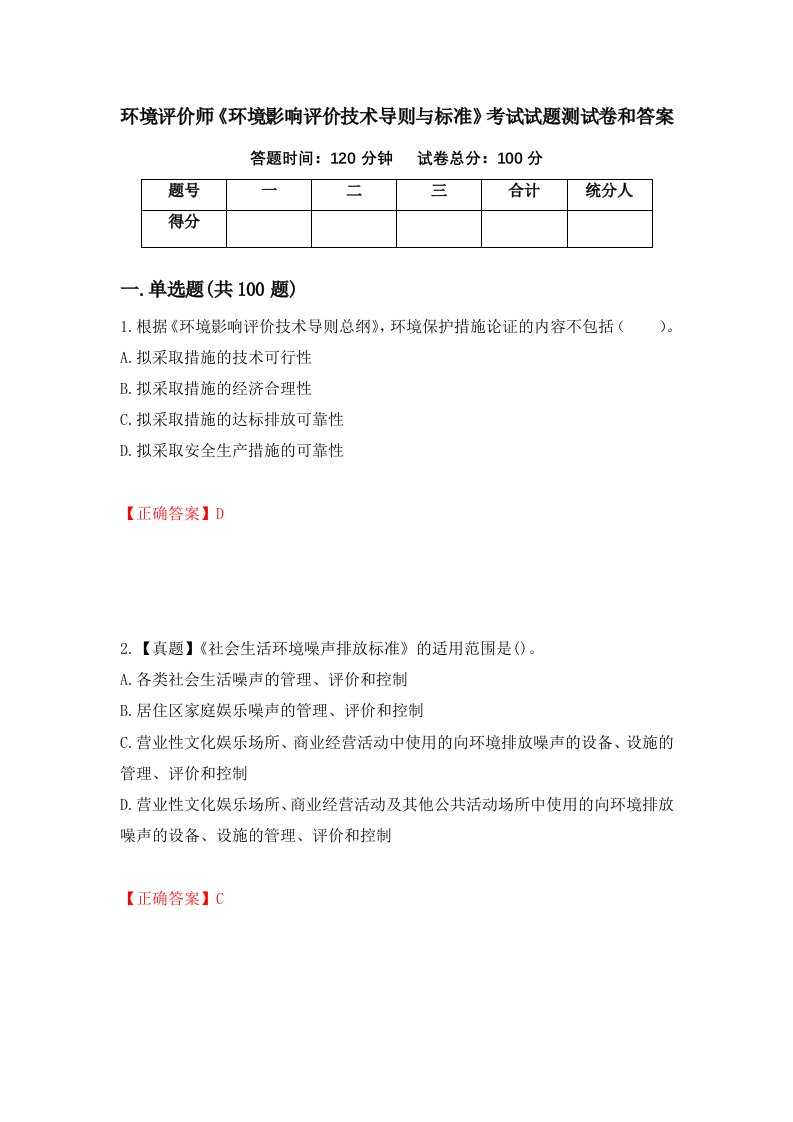 环境评价师《环境影响评价技术导则与标准》考试试题测试卷和答案

答题时间：120 分钟　　试卷总分：100 分

| 题号 | 一 | 二 | 三 | 合计 | 统分人 |
|---|---|---|---|---|---|
| 得分 | | | | | |

一.单选题(共 100 题)

1.根据《环境影响评价技术导则总纲》，环境保护措施论证的内容不包括（　　）。
A.拟采取措施的技术可行性
B.拟采取措施的经济合理性
C.拟采取措施的达标排放可靠性
D.拟采取安全生产措施的可靠性

【正确答案】D

2.【真题】《社会生活环境噪声排放标准》的适用范围是()。
A.各类社会生活噪声的管理、评价和控制
B.居住区家庭娱乐噪声的管理、评价和控制
C.营业性文化娱乐场所、商业经营活动中使用的向环境排放噪声的设备、设施的管理、评价和控制
D.营业性文化娱乐场所、商业经营活动及其他公共活动场所中使用的向环境排放噪声的设备、设施的管理、评价和控制

【正确答案】C